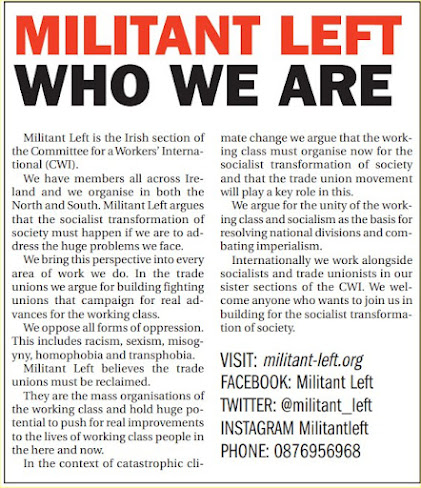 MILITANT LEFT
WHO WE ARE

Militant Left is the Irish section of the Committee for a Workers' International (CWI).

We have members all across Ireland and we organise in both the North and South. Militant Left argues that the socialist transformation of society must happen if we are to address the huge problems we face.

We bring this perspective into every area of work we do. In the trade unions we argue for building fighting unions that campaign for real advances for the working class.

We oppose all forms of oppression. This includes racism, sexism, misogyny, homophobia and transphobia.

Militant Left believes the trade unions must be reclaimed.

They are the mass organisations of the working class and hold huge potential to push for real improvements to the lives of working class people in the here and now.

In the context of catastrophic climate change we argue that the working class must organise now for the socialist transformation of society and that the trade union movement will play a key role in this.

We argue for the unity of the working class and socialism as the basis for resolving national divisions and combating imperialism.

Internationally we work alongside socialists and trade unionists in our sister sections of the CWI. We welcome anyone who wants to join us in building for the socialist transformation of society.

VISIT: militant-left.org
FACEBOOK: Militant Left
TWITTER: @militant_left
INSTAGRAM Militantleft
PHONE: 0876956968